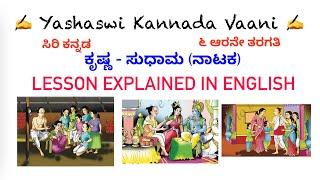 ✍ Yashaswi Kannada Vaani ✍

ಸಿರಿ ಕನ್ನಡ

೬ ಆರನೇ ತರಗತಿ

ಕೃಷ್ಣ - ಸುಧಾಮ (ನಾಟಕ)

LESSON EXPLAINED IN ENGLISH